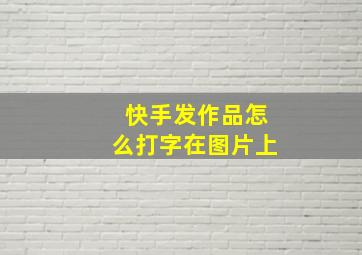 快手发作品怎么打字在图片上